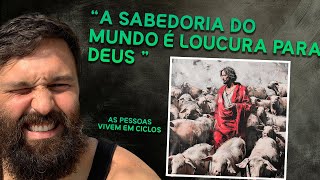 “A SABEDORIA DO MUNDO É LOUCURA PARA DEUS ”

AS PESSOAS VIVEM EM CICLOS